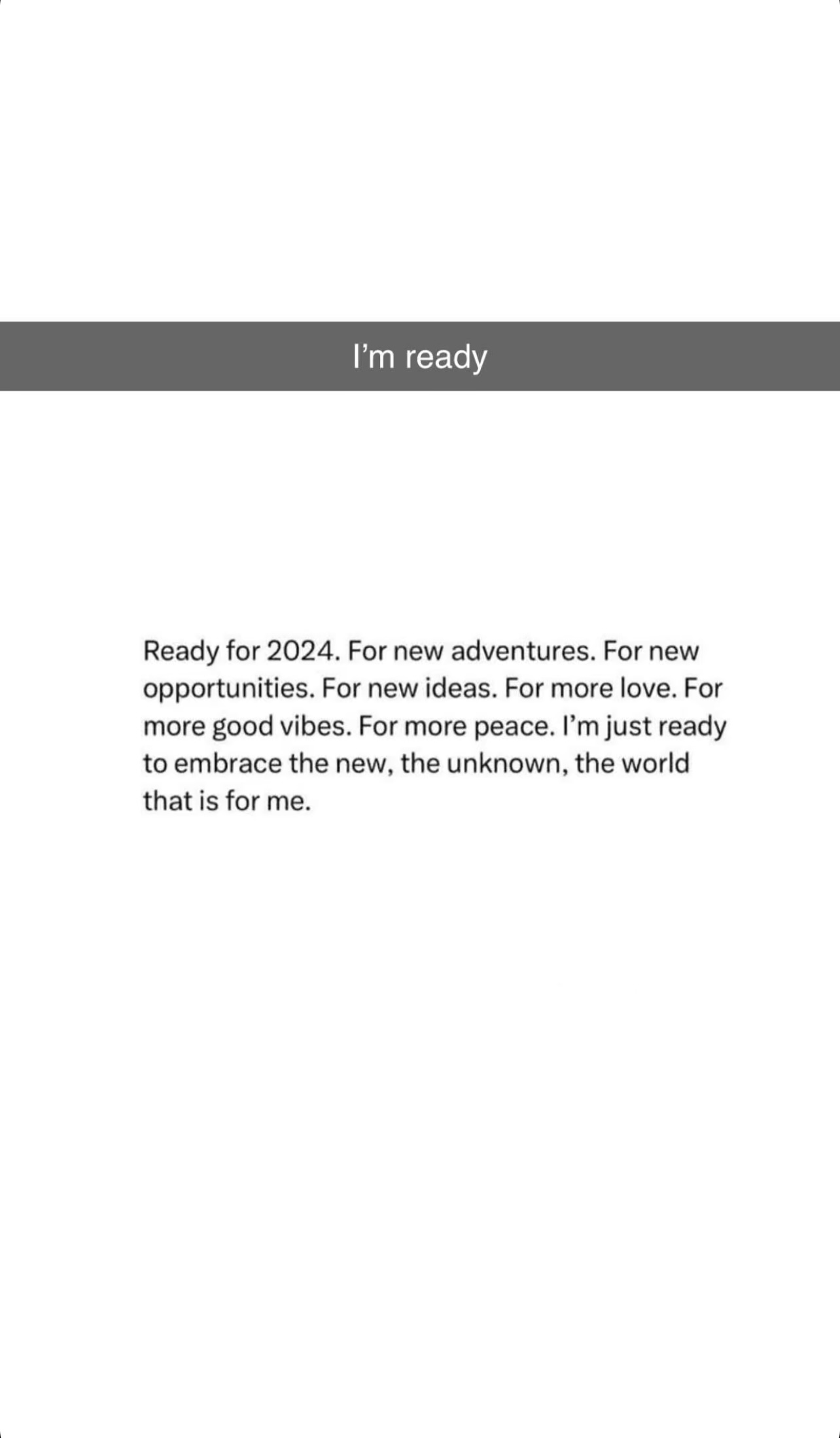 I’m ready

Ready for 2024. For new adventures. For new opportunities. For new ideas. For more love. For more good vibes. For more peace. I’m just ready to embrace the new, the unknown, the world that is for me.